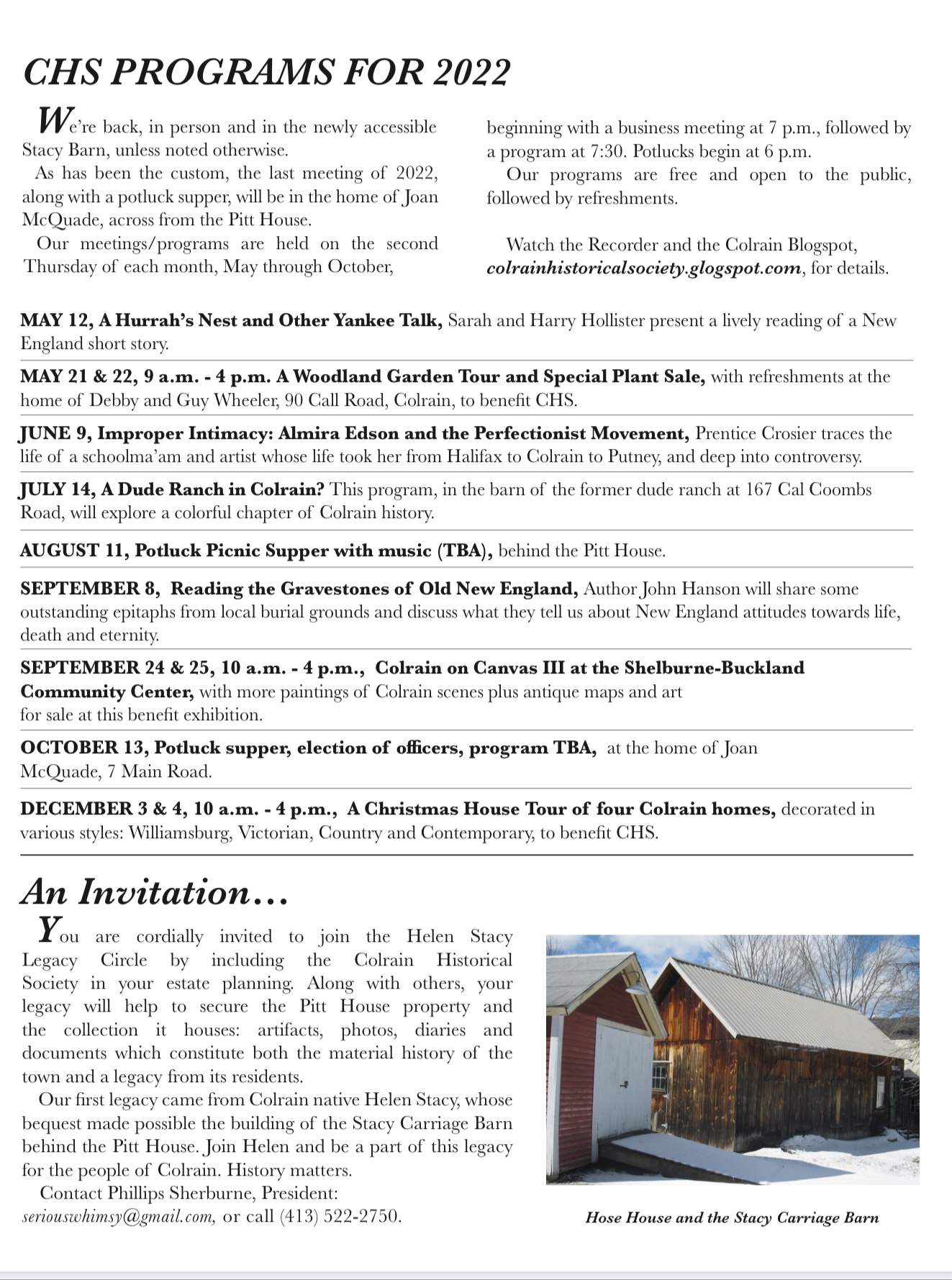 CHS PROGRAMS FOR 2022

We're back, in person and in the newly accessible Stacy Barn, unless noted otherwise.

As has been the custom, the last meeting of 2022, along with a potluck supper, will be in the home of Joan McQuade, across from the Pitt House.

Our meetings/programs are held on the second Thursday of each month, May through October, beginning with a business meeting at 7 p.m., followed by a program at 7:30. Potlucks begin at 6 p.m.

Our programs are free and open to the public, followed by refreshments.

Watch the Recorder and the Colrain Blogspot, colrainhistoricalsociety.glogspot.com, for details.

MAY 12, A Hurrah's Nest and Other Yankee Talk, Sarah and Harry Hollister present a lively reading of a New England short story.

MAY 21 & 22, 9 a.m. - 4 p.m. A Woodland Garden Tour and Special Plant Sale, with refreshments at the home of Debby and Guy Wheeler, 90 Call Road, Colrain, to benefit CHS.

JUNE 9, Improper Intimacy: Almira Edson and the Perfectionist Movement, Prentice Crosier traces the life of a schoolma'am and artist whose life took her from Halifax to Colrain to Putney, and deep into controversy.

JULY 14, A Dude Ranch in Colrain? This program, in the barn of the former dude ranch at 167 Cal Coombs Road, will explore a colorful chapter of Colrain history.

AUGUST 11, Potluck Picnic Supper with music (TBA), behind the Pitt House.

SEPTEMBER 8, Reading the Gravestones of Old New England, Author John Hanson will share some outstanding epitaphs from local burial grounds and discuss what they tell us about New England attitudes towards life, death and eternity.

SEPTEMBER 24 & 25, 10 a.m. - 4 p.m., Colrain on Canvas III at the Shelburne-Buckland Community Center, with more paintings of Colrain scenes plus antique maps and art for sale at this benefit exhibition.

OCTOBER 13, Potluck supper, election of officers, program TBA, at the home of Joan McQuade, 7 Main Road.

DECEMBER 3 & 4, 10 a.m. - 4 p.m., A Christmas House Tour of four Colrain homes, decorated in various styles: Williamsburg, Victorian, Country and Contemporary, to benefit CHS.

An Invitation…

You are cordially invited to join the Helen Stacy Legacy Circle by including the Colrain Historical Society in your estate planning. Along with others, your legacy will help to secure the Pitt House property and the collection it houses: artifacts, photos, diaries and documents which constitute both the material history of the town and a legacy from its residents.

Our first legacy came from Colrain native Helen Stacy, whose bequest made possible the building of the Stacy Carriage Barn behind the Pitt House. Join Helen and be a part of this legacy for the people of Colrain. History matters.

Contact Phillips Sherburne, President: seriouswhimsy@gmail.com, or call (413) 522-2750.

Hose House and the Stacy Carriage Barn